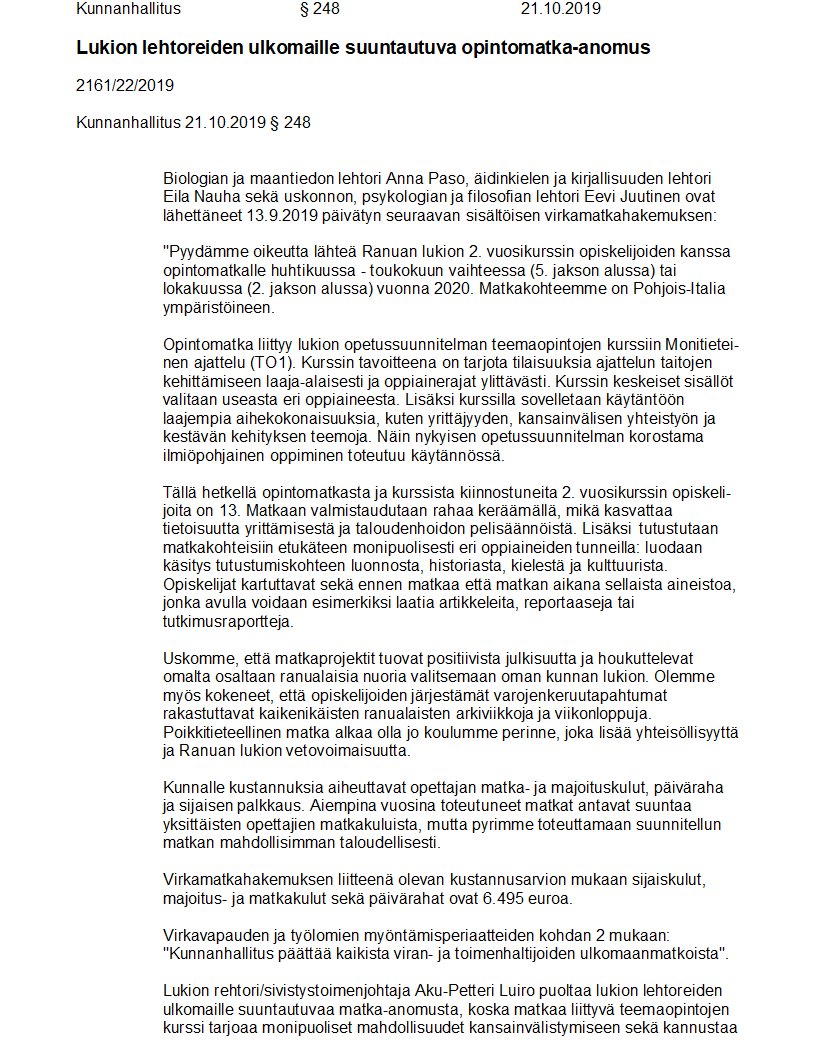 Kunnanhallitus § 248 21.10.2019

Lukion lehtoreiden ulkomaille suuntautuva opintomatka-anomus

2161/22/2019

Kunnanhallitus 21.10.2019 § 248

Biologian ja maantiedon lehtori Anna Paso, äidinkielen ja kirjallisuuden lehtori Eila Nauha sekä uskonnon, psykologian ja filosofian lehtori Eevi Juutinen ovat lähettäneet 13.9.2019 päivätyn seuraavan sisältöisen virkamatkahakemuksen:

"Pyydämme oikeutta lähteä Ranuan lukion 2. vuosikurssin opiskelijoiden kanssa opintomatkalle huhtikuussa - toukokuun vaihteessa (5. jakson alussa) tai lokakuussa (2. jakson alussa) vuonna 2020. Matkakohteemme on Pohjois-Italia ympäristöineen.

Opintomatka liittyy lukion opetussuunnitelman teemaopintojen kurssiin Monitieteinen ajattelu (TO1). Kurssin tavoitteena on tarjota tilaisuuksia ajattelun taitojen kehittämiseen laaja-alaisesti ja oppiainerajat ylittävästi. Kurssin keskeiset sisällöt valitaan useasta eri oppiaineesta. Lisäksi kurssilla sovelletaan käytäntöön laajempia aihekokonaisuuksia, kuten yrittäjyyden, kansainvälisen yhteistyön ja kestävän kehityksen teemoja. Näin nykyisen opetussuunnitelman korostama ilmiöpohjainen oppiminen toteutuu käytännössä.

Tällä hetkellä opintomatkasta ja kurssista kiinnostuneita 2. vuosikurssin opiskelijoita on 13. Matkaan valmistaudutaan rahaa keräämällä, mikä kasvattaa tietoisuutta yrittämisestä ja taloudenhoidon pelisäännöistä. Lisäksi tutustutaan matkakohteisiin etukäteen monipuolisesti eri oppiaineiden tunneilla: luodaan käsitys tutustumiskohteen luonnosta, historiasta, kielestä ja kulttuurista. Opiskelijat kartuttavat sekä ennen matkaa että matkan aikana sellaista aineistoa, jonka avulla voidaan esimerkiksi laatia artikkeleita, reportaaseja tai tutkimusraportteja.

Uskomme, että matkaprojektit tuovat positiivista julkisuutta ja houkuttelevat omalta osaltaan ranualaisia nuoria valitsemaan oman kunnan lukion. Olemme myös kokeneet, että opiskelijoiden järjestämät varojenkeruutapahtumat rakastuttavat kaikenikäisten ranualaisten arkiviikkoja ja viikonloppuja. Poikkitieteellinen matka alkaa olla jo koulumme perinne, joka lisää yhteisöllisyyttä ja Ranuan lukion vetovoimaisuutta.

Kunnalle kustannuksia aiheuttavat opettajan matka- ja majoituskulut, päiväraha ja sijaisen palkkaus. Aiempina vuosina toteutuneet matkat antavat suuntaa yksittäisten opettajien matkakuluista, mutta pyrimme toteuttamaan suunnitellun matkan mahdollisimman taloudellisesti.

Virkamatkahakemuksen liitteenä olevan kustannusarvion mukaan sijaiskulut, majoitus- ja matkakulut sekä päivärahat ovat 6.495 euroa.

Virkavapauden ja työlomien myöntämisperiaatteiden kohdan 2 mukaan: "Kunnanhallitus päättää kaikista viran- ja toimenhaltijoiden ulkomaanmatkoista".

Lukion rehtori/sivistystoimenjohtaja Aku-Petteri Luiro puoltaa lukion lehtoreiden ulkomaille suuntautuvaa matka-anomusta, koska matkaa liittyvä teemaopintojen kurssi tarjoaa monipuoliset mahdollisuudet kansainvälistymiseen sekä kannustaa